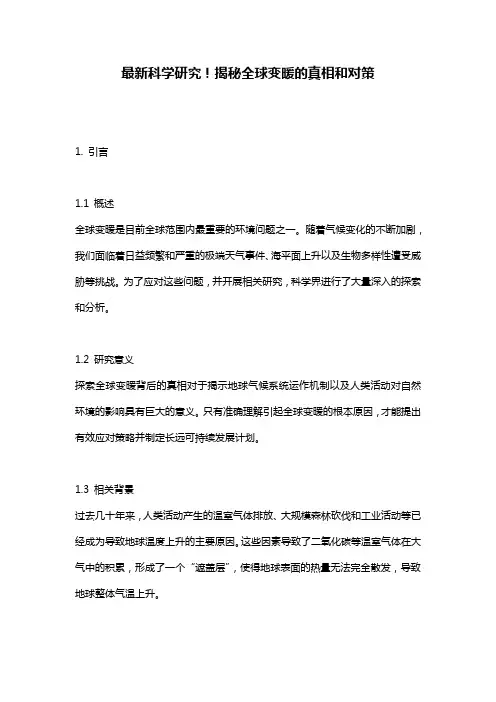 最新科学研究！揭秘全球变暖的真相和对策

1. 引言

1.1 概述
全球变暖是目前全球范围内最重要的环境问题之一。随着气候变化的不断加剧，我们面临着日益频繁和严重的极端天气事件、海平面上升以及生物多样性遭受威胁等挑战。为了应对这些问题，并开展相关研究，科学界进行了大量深入的探索和分析。

1.2 研究意义
探索全球变暖背后的真相对于揭示地球气候系统运作机制以及人类活动对自然环境的影响具有巨大的意义。只有准确理解引起全球变暖的根本原因，才能提出有效应对策略并制定长远可持续发展计划。

1.3 相关背景
过去几十年来，人类活动产生的温室气体排放、大规模森林砍伐和工业活动等已经成为导致地球温度上升的主要原因。这些因素导致了二氧化碳等温室气体在大气中的积累，形成了一个“遮盖层”，使得地球表面的热量无法完全散发，导致地球整体气温上升。